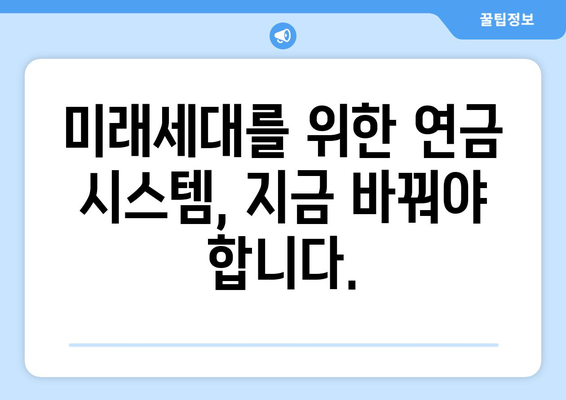 꿀팁정보

미래세대를 위한 연금 시스템, 지금 바꿔야 합니다.